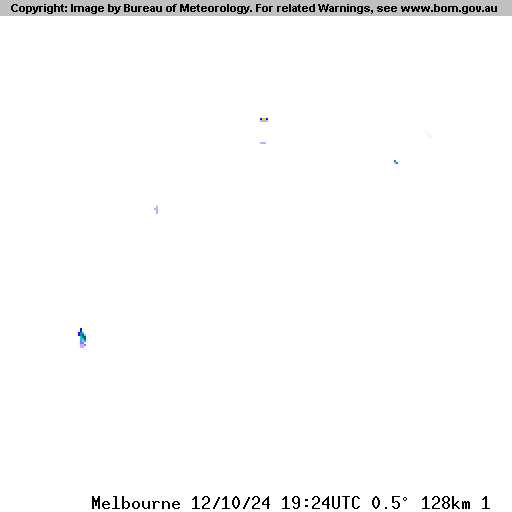 Copyright: Image by Bureau of Meteorology. For related Warnings, see www.bom.gov.au

Melbourne 12/10/24 19:24UTC 0.5° 128km 1